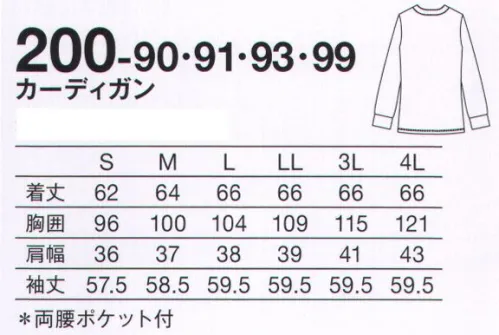 200-90·91·93·99
カーディガン

|  | S | M | L | LL | 3L | 4L |
|---|---|---|---|---|---|---|
| 着丈 | 62 | 64 | 66 | 66 | 66 | 66 |
| 胸囲 | 96 | 100 | 104 | 109 | 115 | 121 |
| 肩幅 | 36 | 37 | 38 | 39 | 41 | 43 |
| 袖丈 | 57.5 | 58.5 | 59.5 | 59.5 | 59.5 | 59.5 |

＊両腰ポケット付